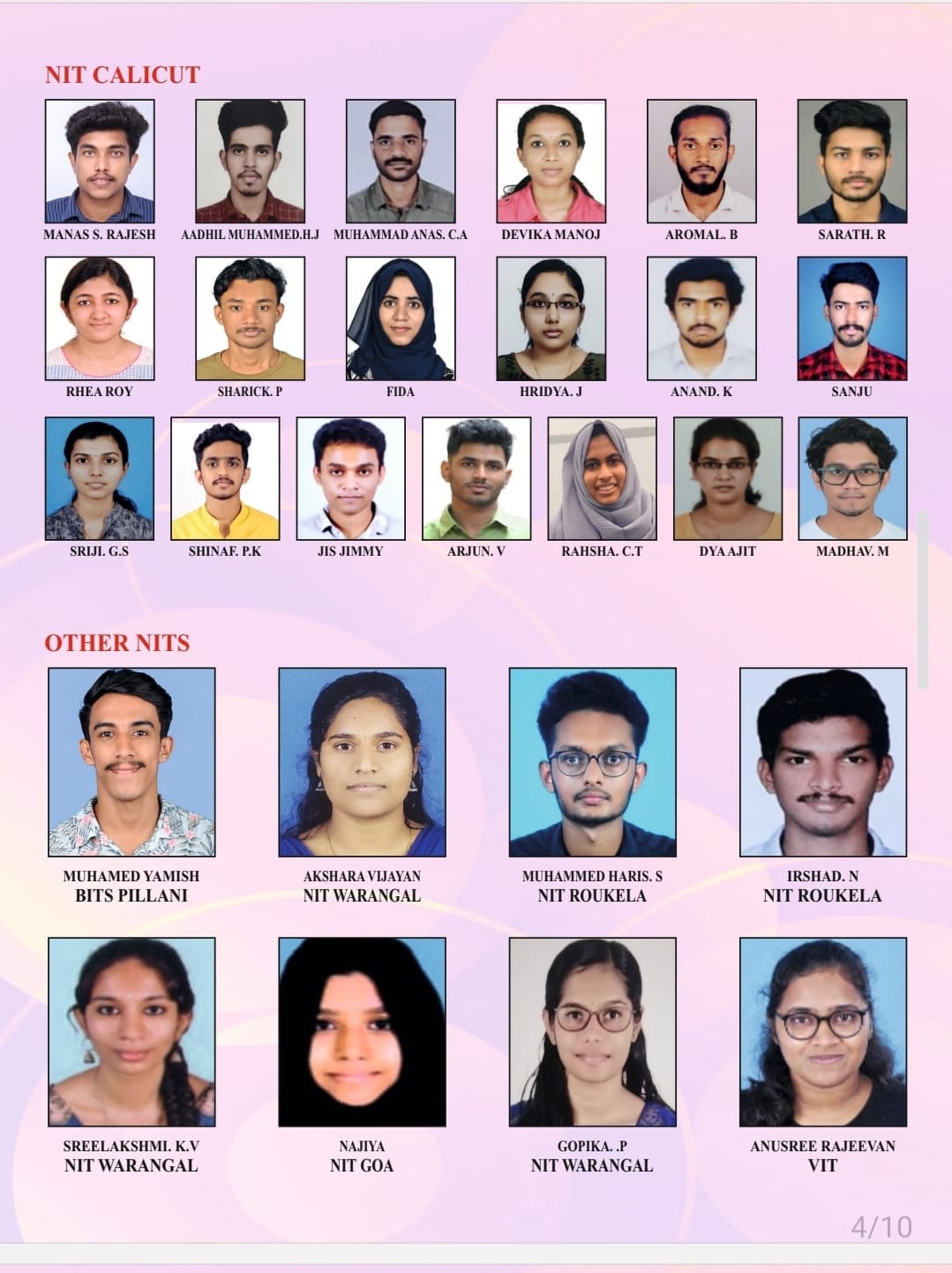 NIT CALICUT

MANAS S. RAJESH

AADHIL MUHAMMED.H.J

MUHAMMAD ANAS. C.A

DEVIKA MANOJ

AROMAL. B

SARATH. R

RHEA ROY

SHARICK. P

FIDA

HRIDYA. J

ANAND. K

SANJU

SRIJI. G.S

SHINAF. P.K

JIS JIMMY

ARJUN. V

RAHSHA. C.T

DYA AJIT

MADHAV. M

OTHER NITS

MUHAMED YAMISH
BITS PILLANI

AKSHARA VIJAYAN
NIT WARANGAL

MUHAMMED HARIS. S
NIT ROUKELA

IRSHAD. N
NIT ROUKELA

SREELAKSHMI. K.V
NIT WARANGAL

NAJIYA
NIT GOA

GOPIKA. .P
NIT WARANGAL

ANUSREE RAJEEVAN
VIT

4/10